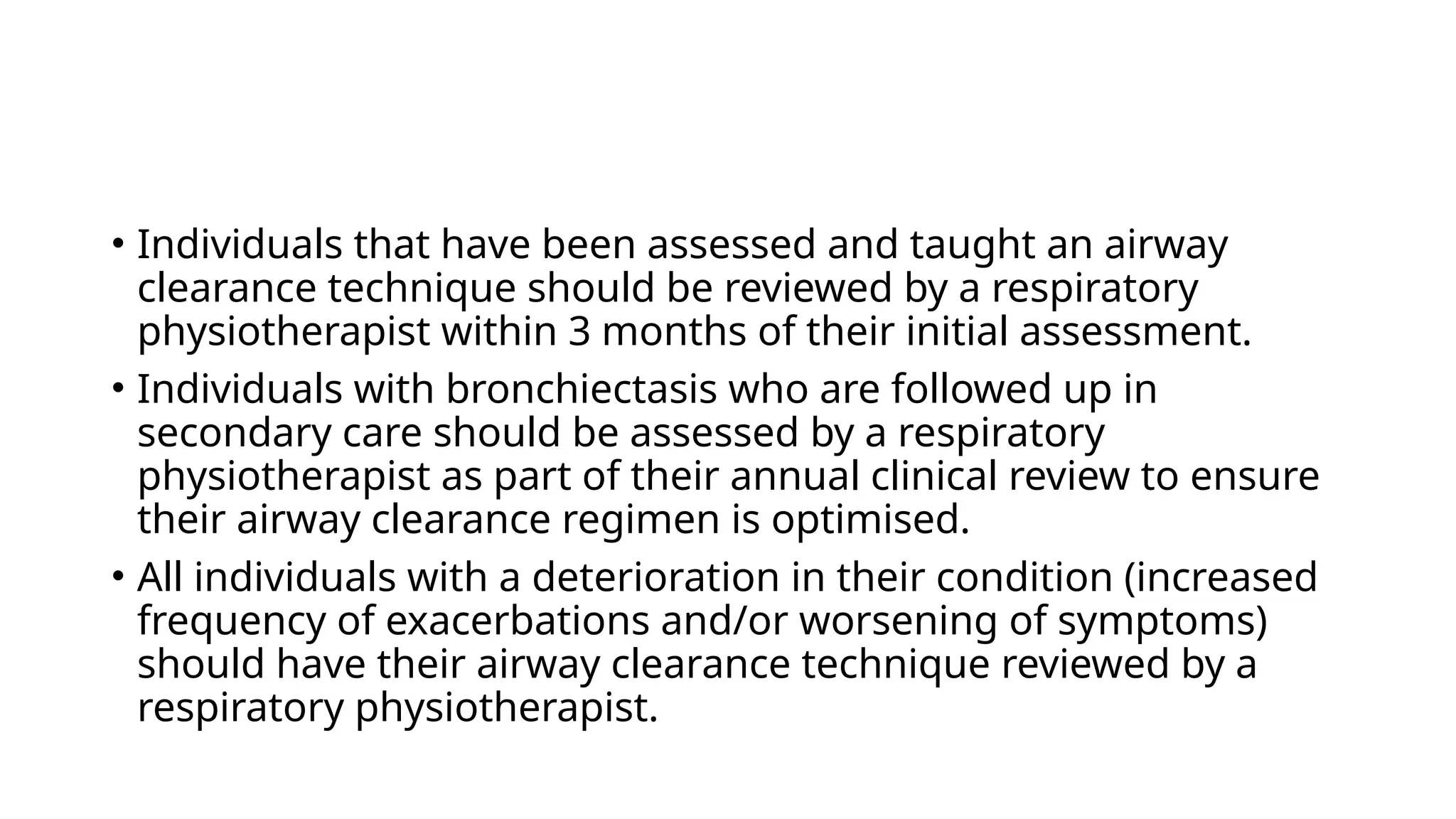 • Individuals that have been assessed and taught an airway clearance technique should be reviewed by a respiratory physiotherapist within 3 months of their initial assessment.

• Individuals with bronchiectasis who are followed up in secondary care should be assessed by a respiratory physiotherapist as part of their annual clinical review to ensure their airway clearance regimen is optimised.

• All individuals with a deterioration in their condition (increased frequency of exacerbations and/or worsening of symptoms) should have their airway clearance technique reviewed by a respiratory physiotherapist.